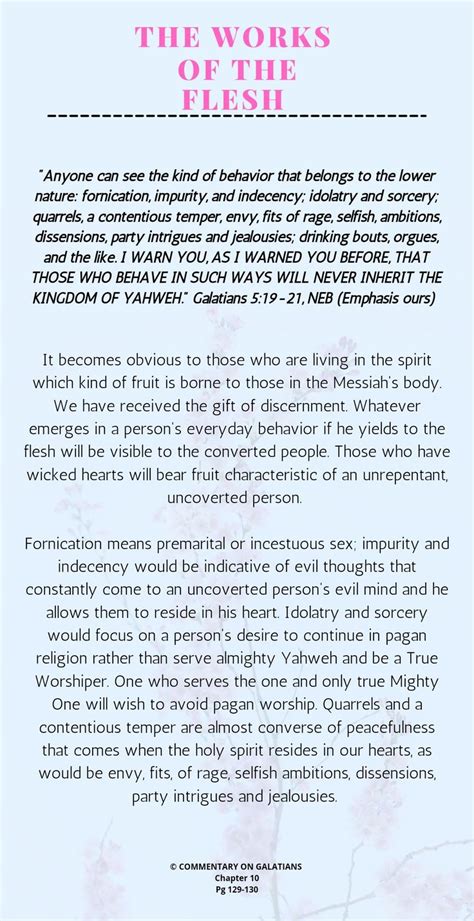 THE WORKS OF THE FLESH

"Anyone can see the kind of behavior that belongs to the lower nature: fornication, impurity, and indecency; idolatry and sorcery; quarrels, a contentious temper, envy, fits of rage, selfish, ambitions, dissensions, party intrigues and jealousies; drinking bouts, orgues, and the like. I WARN YOU, AS I WARNED YOU BEFORE, THAT THOSE WHO BEHAVE IN SUCH WAYS WILL NEVER INHERIT THE KINGDOM OF YAHWEH." Galatians 5:19-21, NEB (Emphasis ours)

It becomes obvious to those who are living in the spirit which kind of fruit is borne to those in the Messiah's body. We have received the gift of discernment. Whatever emerges in a person's everyday behavior if he yields to the flesh will be visible to the converted people. Those who have wicked hearts will bear fruit characteristic of an unrepentant, uncoverted person.

Fornication means premarital or incestuous sex; impurity and indecency would be indicative of evil thoughts that constantly come to an uncoverted person's evil mind and he allows them to reside in his heart. Idolatry and sorcery would focus on a person's desire to continue in pagan religion rather than serve almighty Yahweh and be a True Worshiper. One who serves the one and only true Mighty One will wish to avoid pagan worship. Quarrels and a contentious temper are almost converse of peacefulness that comes when the holy spirit resides in our hearts, as would be envy, fits, of rage, selfish ambitions, dissensions, party intrigues and jealousies.

© COMMENTARY ON GALATIANS
Chapter 10
Pg 129-130